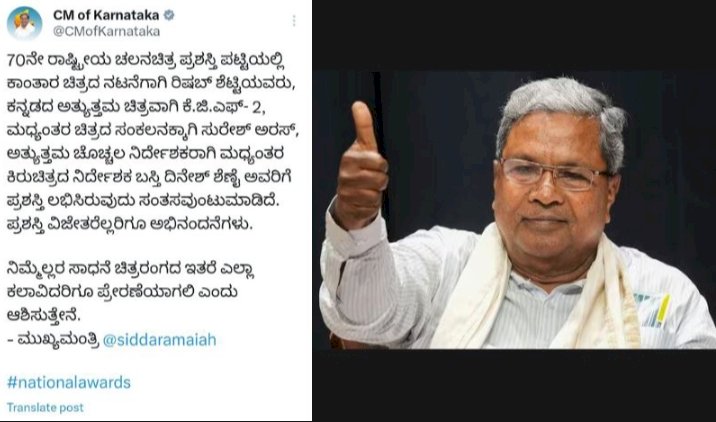 CM of Karnataka
@CMofKarnataka

70ನೇ ರಾಷ್ಟ್ರೀಯ ಚಲನಚಿತ್ರ ಪ್ರಶಸ್ತಿ ಪಟ್ಟಿಯಲ್ಲಿ ಕಾಂತಾರ ಚಿತ್ರದ ನಟನೆಗಾಗಿ ರಿಷಬ್ ಶೆಟ್ಟಿಯವರು, ಕನ್ನಡದ ಅತ್ಯುತ್ತಮ ಚಿತ್ರವಾಗಿ ಕೆ.ಜಿ.ಎಫ್- 2, ಮಧ್ಯಂತರ ಚಿತ್ರದ ಸಂಕಲನಕ್ಕಾಗಿ ಸುರೇಶ್ ಅರಸ್, ಅತ್ಯುತ್ತಮ ಚೊಚ್ಚಲ ನಿರ್ದೇಶಕರಾಗಿ ಮಧ್ಯಂತರ ಕಿರುಚಿತ್ರದ ನಿರ್ದೇಶಕ ಬಸ್ತಿ ದಿನೇಶ್ ಶೆಣೈ ಅವರಿಗೆ ಪ್ರಶಸ್ತಿ ಲಭಿಸಿರುವುದು ಸಂತಸವುಂಟುಮಾಡಿದೆ. ಪ್ರಶಸ್ತಿ ವಿಜೇತರೆಲ್ಲರಿಗೂ ಅಭಿನಂದನೆಗಳು.

ನಿಮ್ಮೆಲ್ಲರ ಸಾಧನೆ ಚಿತ್ರರಂಗದ ಇತರೆ ಎಲ್ಲಾ ಕಲಾವಿದರಿಗೂ ಪ್ರೇರಣೆಯಾಗಲಿ ಎಂದು ಆಶಿಸುತ್ತೇನೆ.
- ಮುಖ್ಯಮಂತ್ರಿ @siddaramaiah

#nationalawards

Translate post